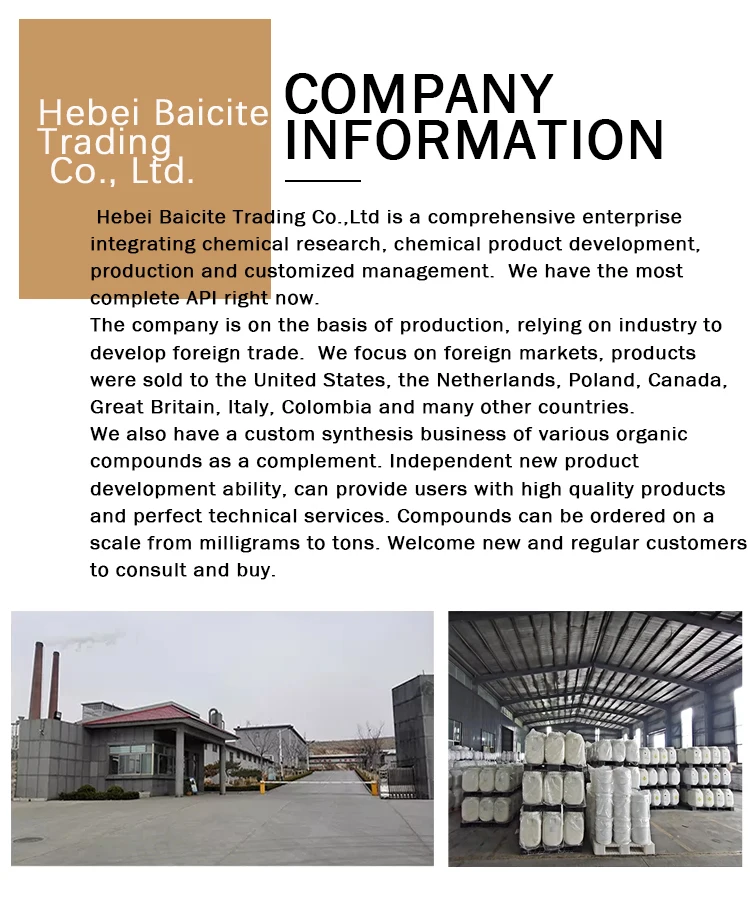 Hebei Baicite Trading Co., Ltd.

COMPANY INFORMATION

Hebei Baicite Trading Co.,Ltd is a comprehensive enterprise integrating chemical research, chemical product development, production and customized management. We have the most complete API right now.
The company is on the basis of production, relying on industry to develop foreign trade. We focus on foreign markets, products were sold to the United States, the Netherlands, Poland, Canada, Great Britain, Italy, Colombia and many other countries.
We also have a custom synthesis business of various organic compounds as a complement. Independent new product development ability, can provide users with high quality products and perfect technical services. Compounds can be ordered on a scale from milligrams to tons. Welcome new and regular customers to consult and buy.